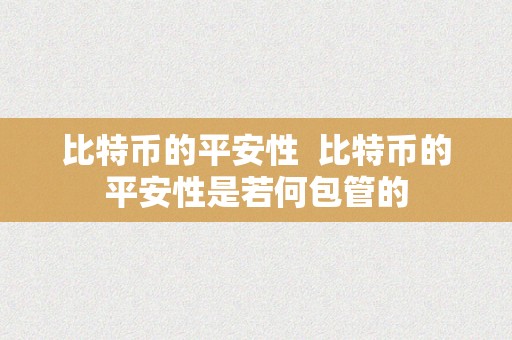 比特币的平安性  比特币的平安性是若何包管的